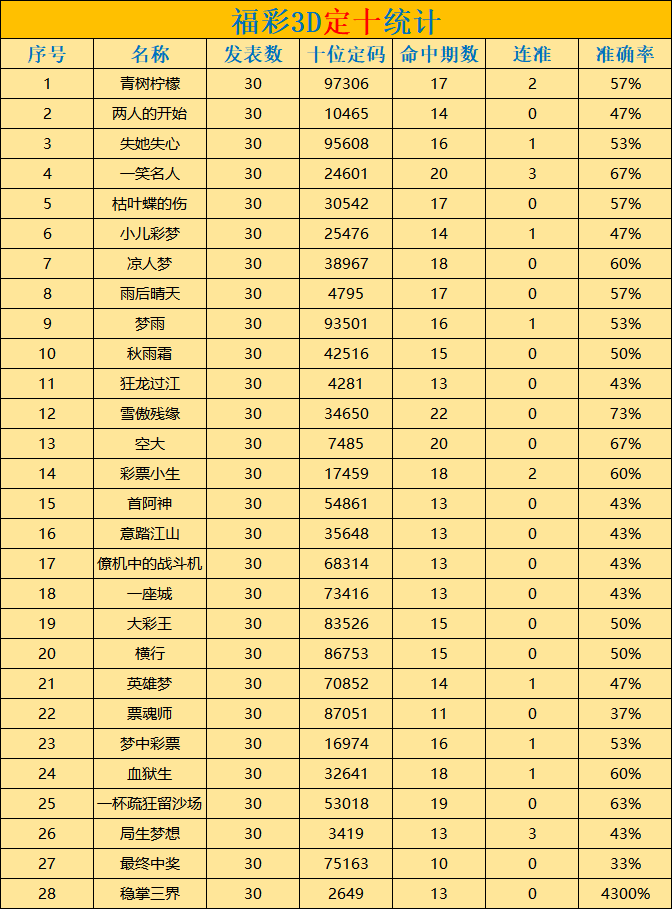 福彩3D定十统计

| 序号 | 名称 | 发表数 | 十位定码 | 命中期数 | 连准 | 准确率 |
|---|---|---|---|---|---|---|
| 1 | 青树柠檬 | 30 | 97306 | 17 | 2 | 57% |
| 2 | 两人的开始 | 30 | 10465 | 14 | 0 | 47% |
| 3 | 失她失心 | 30 | 95608 | 16 | 1 | 53% |
| 4 | 一笑名人 | 30 | 24601 | 20 | 3 | 67% |
| 5 | 枯叶蝶的伤 | 30 | 30542 | 17 | 0 | 57% |
| 6 | 小儿彩梦 | 30 | 25476 | 14 | 1 | 47% |
| 7 | 凉人梦 | 30 | 38967 | 18 | 0 | 60% |
| 8 | 雨后晴天 | 30 | 4795 | 17 | 0 | 57% |
| 9 | 梦雨 | 30 | 93501 | 16 | 1 | 53% |
| 10 | 秋雨霜 | 30 | 42516 | 15 | 0 | 50% |
| 11 | 狂龙过江 | 30 | 4281 | 13 | 0 | 43% |
| 12 | 雪傲残缘 | 30 | 34650 | 22 | 0 | 73% |
| 13 | 空大 | 30 | 7485 | 20 | 0 | 67% |
| 14 | 彩票小生 | 30 | 17459 | 18 | 2 | 60% |
| 15 | 首阿神 | 30 | 54861 | 13 | 0 | 43% |
| 16 | 意踏江山 | 30 | 35648 | 13 | 0 | 43% |
| 17 | 僚机中的战斗机 | 30 | 68314 | 13 | 0 | 43% |
| 18 | 一座城 | 30 | 73416 | 13 | 0 | 43% |
| 19 | 大彩王 | 30 | 83526 | 15 | 0 | 50% |
| 20 | 横行 | 30 | 86753 | 15 | 0 | 50% |
| 21 | 英雄梦 | 30 | 70852 | 14 | 1 | 47% |
| 22 | 票魂师 | 30 | 87051 | 11 | 0 | 37% |
| 23 | 梦中彩票 | 30 | 16974 | 16 | 1 | 53% |
| 24 | 血狱生 | 30 | 32641 | 18 | 1 | 60% |
| 25 | 一杯疏狂留沙场 | 30 | 53018 | 19 | 0 | 63% |
| 26 | 局生梦想 | 30 | 3419 | 13 | 3 | 43% |
| 27 | 最终中奖 | 30 | 75163 | 10 | 0 | 33% |
| 28 | 稳掌三界 | 30 | 2649 | 13 | 0 | 4300% |